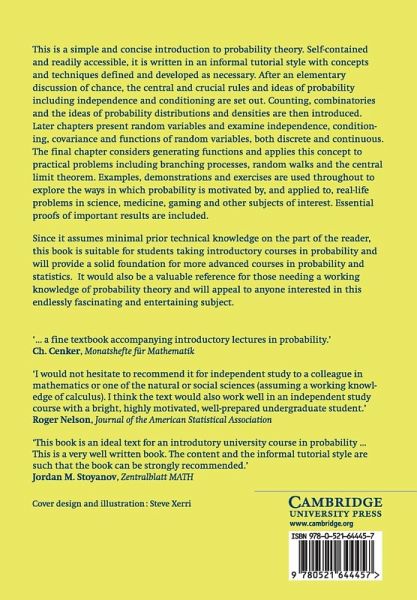 This is a simple and concise introduction to probability theory. Self-contained and readily accessible, it is written in an informal tutorial style with concepts and techniques defined and developed as necessary. After an elementary discussion of chance, the central and crucial rules and ideas of probability including independence and conditioning are set out. Counting, combinatories and the ideas of probability distributions and densities are then introduced. Later chapters present random variables and examine independence, conditioning, covariance and functions of random variables, both discrete and continuous. The final chapter considers generating functions and applies this concept to practical problems including branching processes, random walks and the central limit theorem. Examples, demonstrations and exercises are used throughout to explore the ways in which probability is motivated by, and applied to, real-life problems in science, medicine, gaming and other subjects of interest. Essential proofs of important results are included.

Since it assumes minimal prior technical knowledge on the part of the reader, this book is suitable for students taking introductory courses in probability and will provide a solid foundation for more advanced courses in probability and statistics. It would also be a valuable reference for those needing a working knowledge of probability theory and will appeal to anyone interested in this endlessly fascinating and entertaining subject.

'... a fine textbook accompanying introductory lectures in probability.'
Ch. Cenker, Monatshefte für Mathematik

'I would not hesitate to recommend it for independent study to a colleague in mathematics or one of the natural or social sciences (assuming a working knowledge of calculus). I think the text would also work well in an independent study course with a bright, highly motivated, well-prepared undergraduate student.'
Roger Nelson, Journal of the American Statistical Association

'This book is an ideal text for an introdutory university course in probability ... This is a very well written book. The content and the informal tutorial style are such that the book can be strongly recommended.'
Jordan M. Stoyanov, Zentralblatt MATH

Cover design and illustration : Steve Xerri

CAMBRIDGE
UNIVERSITY PRESS
www.cambridge.org

ISBN 978-0-521-64445-7

9 780521 644457 >